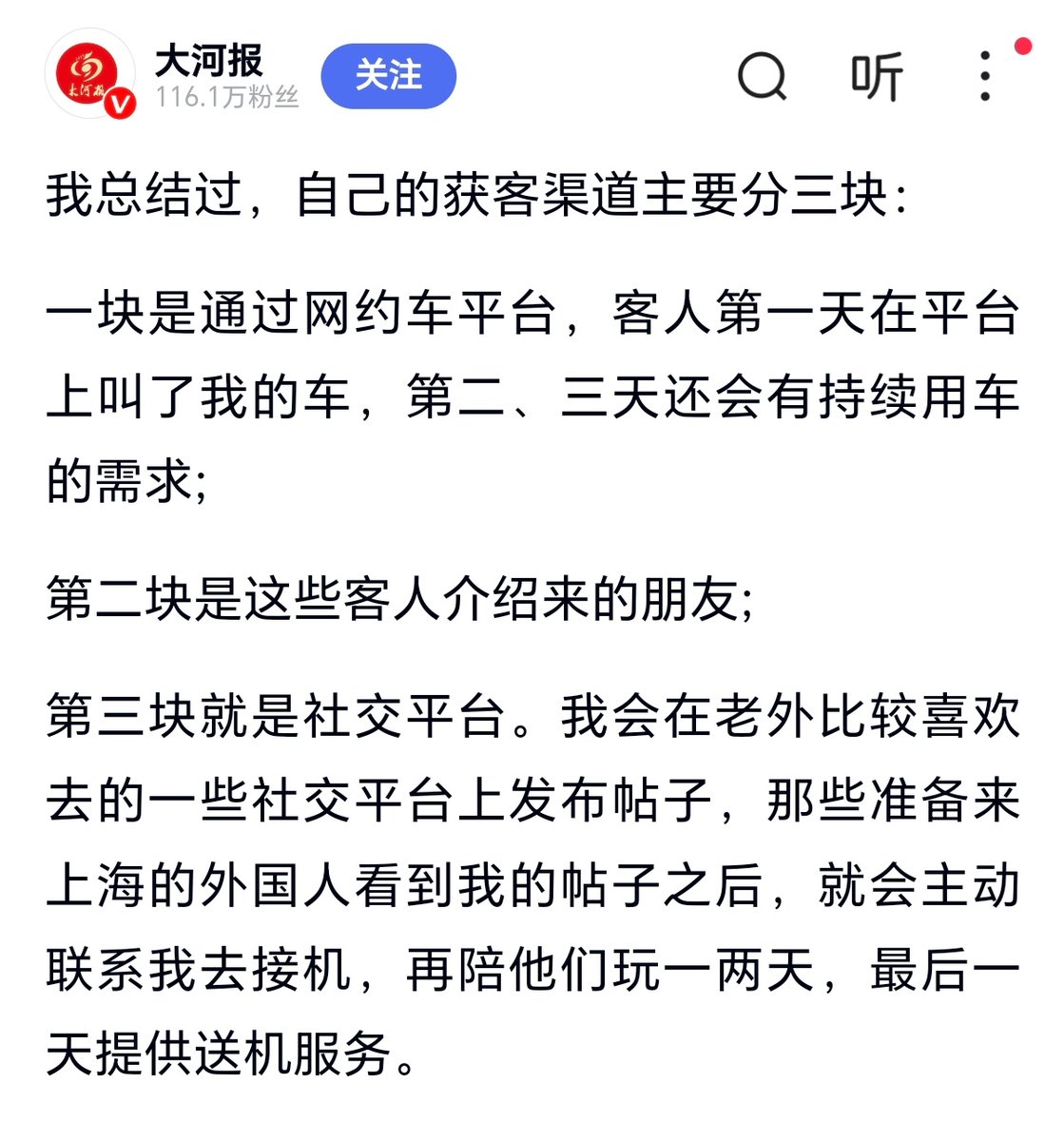 大河报
116.1万粉丝
关注
听

我总结过，自己的获客渠道主要分三块：

一块是通过网约车平台，客人第一天在平台上叫了我的车，第二、三天还会有持续用车的需求;

第二块是这些客人介绍来的朋友;

第三块就是社交平台。我会在老外比较喜欢去的一些社交平台上发布帖子，那些准备来上海的外国人看到我的帖子之后，就会主动联系我去接机，再陪他们玩一两天，最后一天提供送机服务。